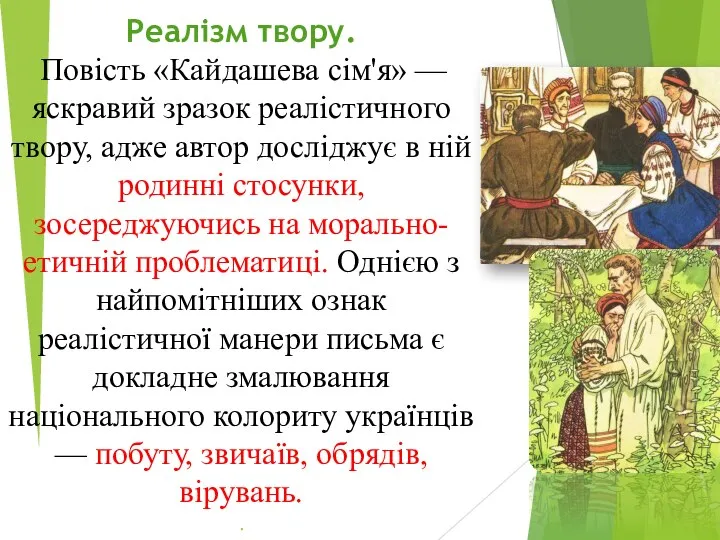 Реалізм твору.

Повість «Кайдашева сім'я» — яскравий зразок реалістичного твору, адже автор досліджує в ній родинні стосунки, зосереджуючись на морально-етичній проблематиці. Однією з найпомітніших ознак реалістичної манери письма є докладне змалювання національного колориту українців — побуту, звичаїв, обрядів, вірувань.